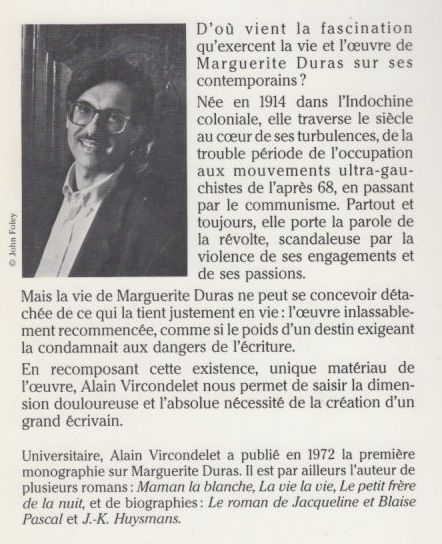 © John Foley

D'où vient la fascination qu'exercent la vie et l'œuvre de Marguerite Duras sur ses contemporains ?

Née en 1914 dans l'Indochine coloniale, elle traverse le siècle au cœur de ses turbulences, de la trouble période de l'occupation aux mouvements ultra-gauchistes de l'après 68, en passant par le communisme. Partout et toujours, elle porte la parole de la révolte, scandaleuse par la violence de ses engagements et de ses passions.

Mais la vie de Marguerite Duras ne peut se concevoir détachée de ce qui la tient justement en vie : l'œuvre inlassablement recommencée, comme si le poids d'un destin exigeant la condamnait aux dangers de l'écriture.

En recomposant cette existence, unique matériau de l'œuvre, Alain Vircondelet nous permet de saisir la dimension douloureuse et l'absolue nécessité de la création d'un grand écrivain.

Universitaire, Alain Vircondelet a publié en 1972 la première monographie sur Marguerite Duras. Il est par ailleurs l'auteur de plusieurs romans : Maman la blanche, La vie la vie, Le petit frère de la nuit, et de biographies : Le roman de Jacqueline et Blaise Pascal et J.-K. Huysmans.